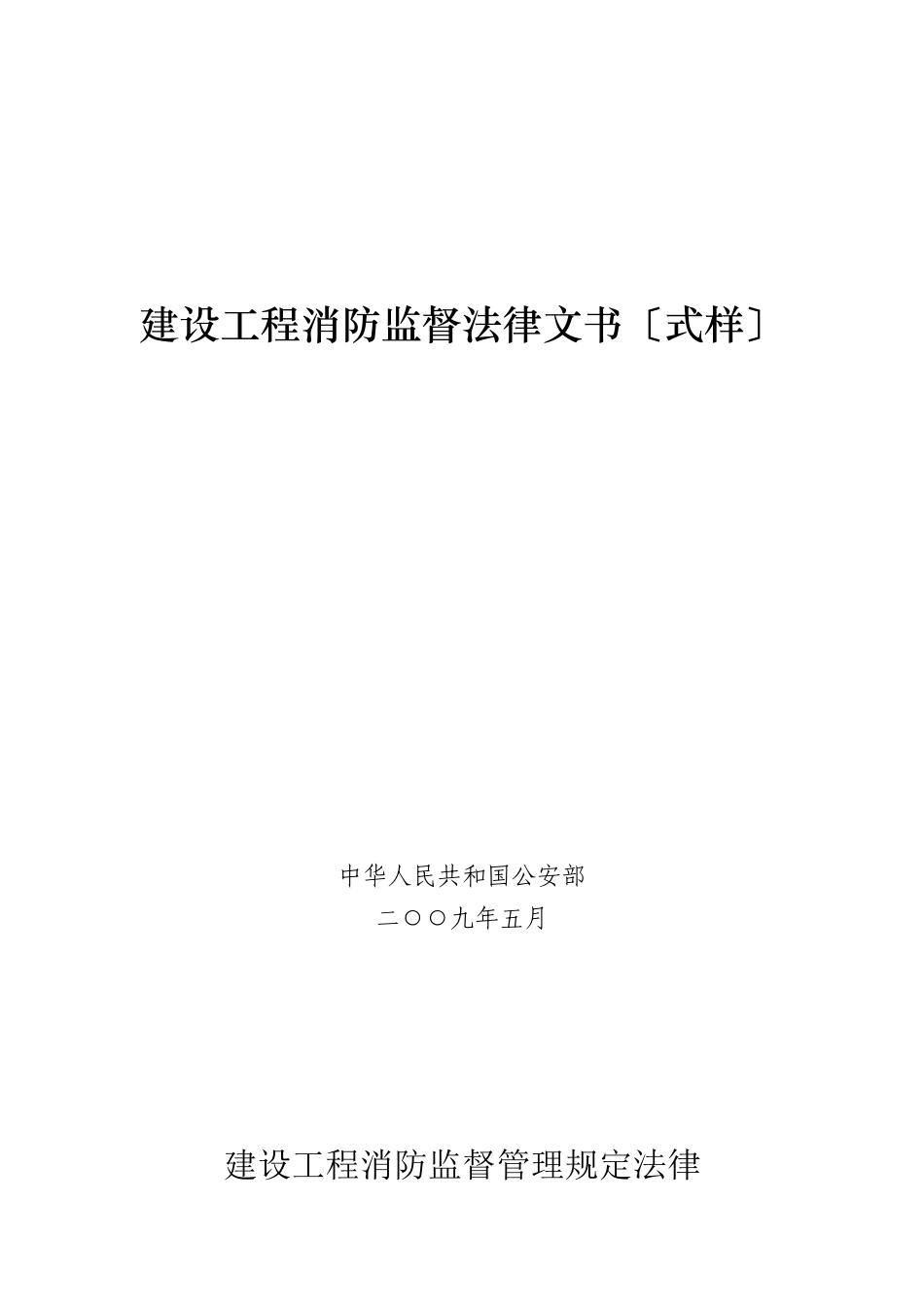 建设工程消防监督法律文书〔式样〕

中华人民共和国公安部
二〇〇九年五月

建设工程消防监督管理规定法律